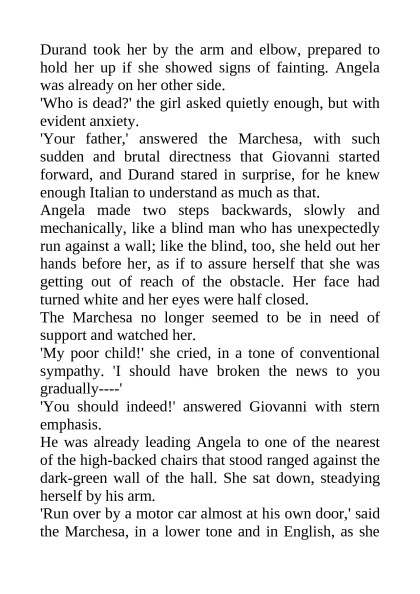 Durand took her by the arm and elbow, prepared to hold her up if she showed signs of fainting. Angela was already on her other side.
'Who is dead?' the girl asked quietly enough, but with evident anxiety.
'Your father,' answered the Marchesa, with such sudden and brutal directness that Giovanni started forward, and Durand stared in surprise, for he knew enough Italian to understand as much as that.
Angela made two steps backwards, slowly and mechanically, like a blind man who has unexpectedly run against a wall; like the blind, too, she held out her hands before her, as if to assure herself that she was getting out of reach of the obstacle. Her face had turned white and her eyes were half closed.
The Marchesa no longer seemed to be in need of support and watched her.
'My poor child!' she cried, in a tone of conventional sympathy. 'I should have broken the news to you gradually----'
'You should indeed!' answered Giovanni with stern emphasis.
He was already leading Angela to one of the nearest of the high-backed chairs that stood ranged against the dark-green wall of the hall. She sat down, steadying herself by his arm.
'Run over by a motor car almost at his own door,' said the Marchesa, in a lower tone and in English, as she